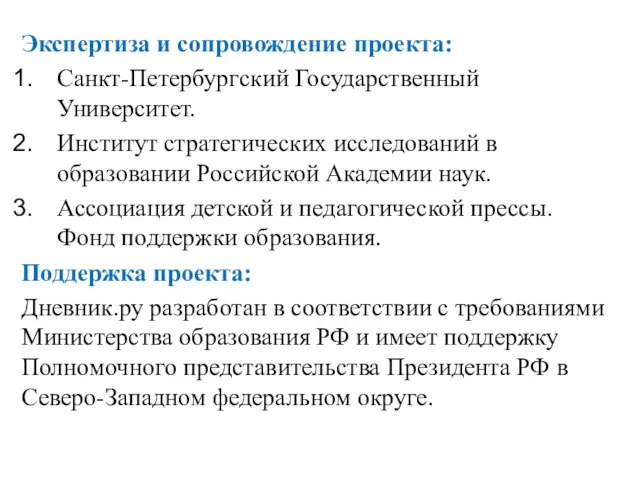 Экспертиза и сопровождение проекта:

1. Санкт-Петербургский Государственный Университет.
2. Институт стратегических исследований в образовании Российской Академии наук.
3. Ассоциация детской и педагогической прессы. Фонд поддержки образования.

Поддержка проекта:

Дневник.ру разработан в соответствии с требованиями Министерства образования РФ и имеет поддержку Полномочного представительства Президента РФ в Северо-Западном федеральном округе.